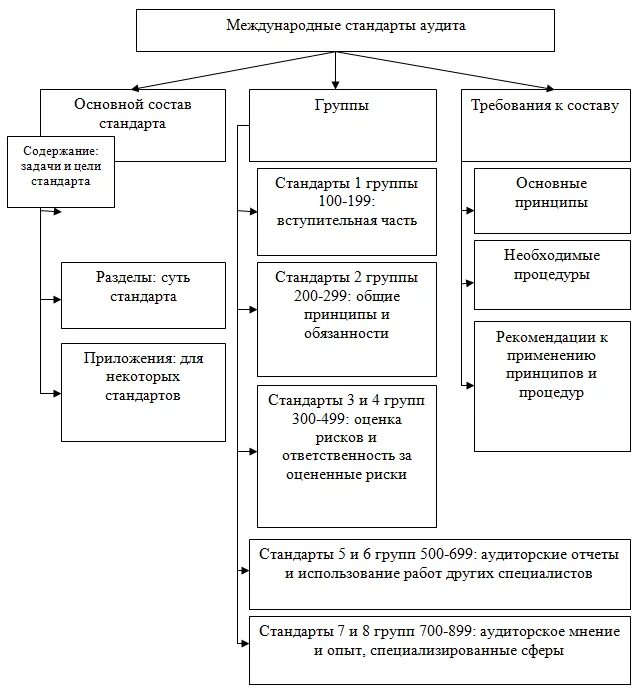 Международные стандарты аудита

Основной состав стандарта

Содержание: задачи и цели стандарта

Разделы: суть стандарта

Приложения: для некоторых стандартов

Группы

Стандарты 1 группы 100-199: вступительная часть

Стандарты 2 группы 200-299: общие принципы и обязанности

Стандарты 3 и 4 групп 300-499: оценка рисков и ответственность за оцененные риски

Стандарты 5 и 6 групп 500-699: аудиторские отчеты и использование работ других специалистов

Стандарты 7 и 8 групп 700-899: аудиторское мнение и опыт, специализированные сферы

Требования к составу

Основные принципы

Необходимые процедуры

Рекомендации к применению принципов и процедур